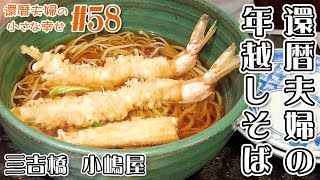 還暦夫婦の小さな幸せ #58

還暦夫婦の年越しそば

三吉橋 小嶋屋